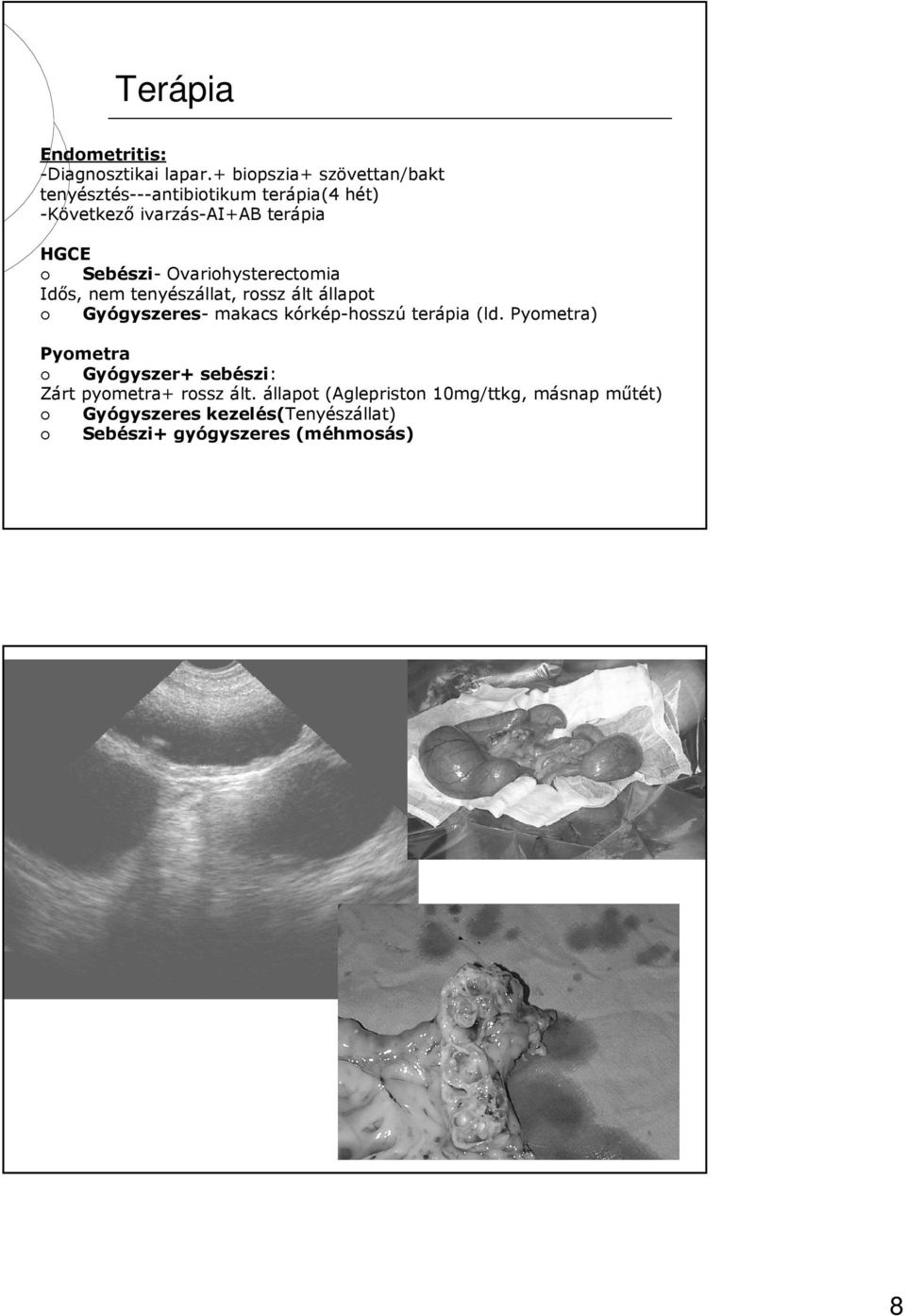 Terápia

Endometritis:
-Diagnosztikai lapar.+ biopszia+ szövettan/bakt tenyésztés---antibiotikum terápia(4 hét)
-Következő ivarzás-AI+AB terápia

HGCE
o Sebészi- Ovariohysterectomia
Idős, nem tenyészállat, rossz ált állapot
o Gyógyszeres- makacs kórkép-hosszú terápia (ld. Pyometra)

Pyometra
o Gyógyszer+ sebészi:
Zárt pyometra+ rossz ált. állapot (Aglepriston 10mg/ttkg, másnap műtét)
o Gyógyszeres kezelés(Tenyészállat)
o Sebészi+ gyógyszeres (méhmosás)

8